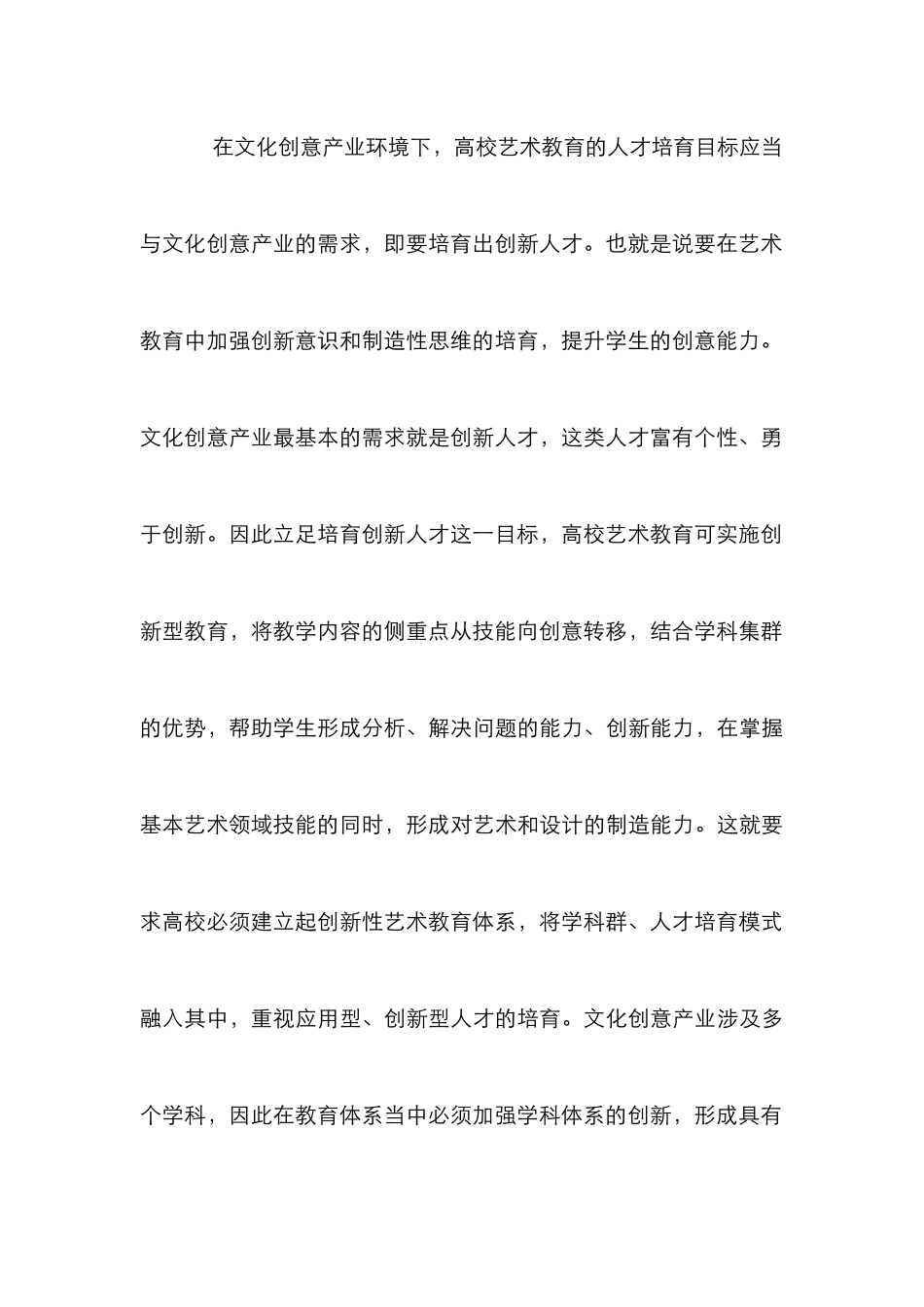 在文化创意产业环境下，高校艺术教育的人才培育目标应当与文化创意产业的需求，即要培育出创新人才。也就是说要在艺术教育中加强创新意识和制造性思维的培育，提升学生的创意能力。文化创意产业最基本的需求就是创新人才，这类人才富有个性、勇于创新。因此立足培育创新人才这一目标，高校艺术教育可实施创新型教育，将教学内容的侧重点从技能向创意转移，结合学科集群的优势，帮助学生形成分析、解决问题的能力、创新能力，在掌握基本艺术领域技能的同时，形成对艺术和设计的制造能力。这就要求高校必须建立起创新性艺术教育体系，将学科群、人才培育模式融入其中，重视应用型、创新型人才的培育。文化创意产业涉及多个学科，因此在教育体系当中必须加强学科体系的创新，形成具有